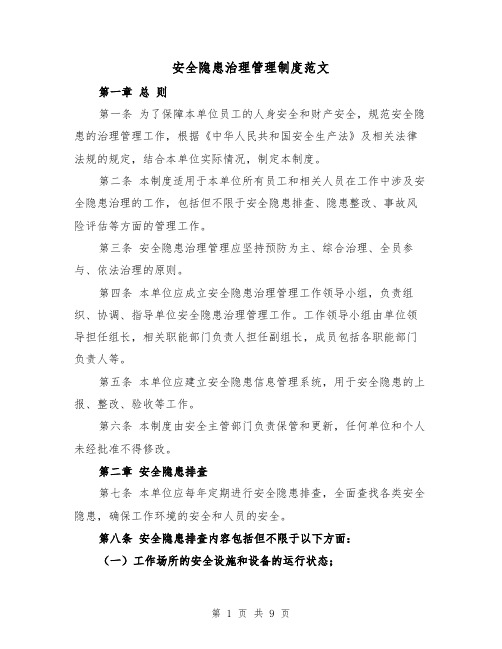 安全隐患治理管理制度范文

第一章 总 则

第一条 为了保障本单位员工的人身安全和财产安全，规范安全隐患的治理管理工作，根据《中华人民共和国安全生产法》及相关法律法规的规定，结合本单位实际情况，制定本制度。

第二条 本制度适用于本单位所有员工和相关人员在工作中涉及安全隐患治理的工作，包括但不限于安全隐患排查、隐患整改、事故风险评估等方面的管理工作。

第三条 安全隐患治理管理应坚持预防为主、综合治理、全员参与、依法治理的原则。

第四条 本单位应成立安全隐患治理管理工作领导小组，负责组织、协调、指导单位安全隐患治理管理工作。工作领导小组由单位领导担任组长，相关职能部门负责人担任副组长，成员包括各职能部门负责人等。

第五条 本单位应建立安全隐患信息管理系统，用于安全隐患的上报、整改、验收等工作。

第六条 本制度由安全主管部门负责保管和更新，任何单位和个人未经批准不得修改。

第二章 安全隐患排查

第七条 本单位应每年定期进行安全隐患排查，全面查找各类安全隐患，确保工作环境的安全和人员的安全。

第八条 安全隐患排查内容包括但不限于以下方面：

（一）工作场所的安全设施和设备的运行状态；

第 1 页 共 9 页